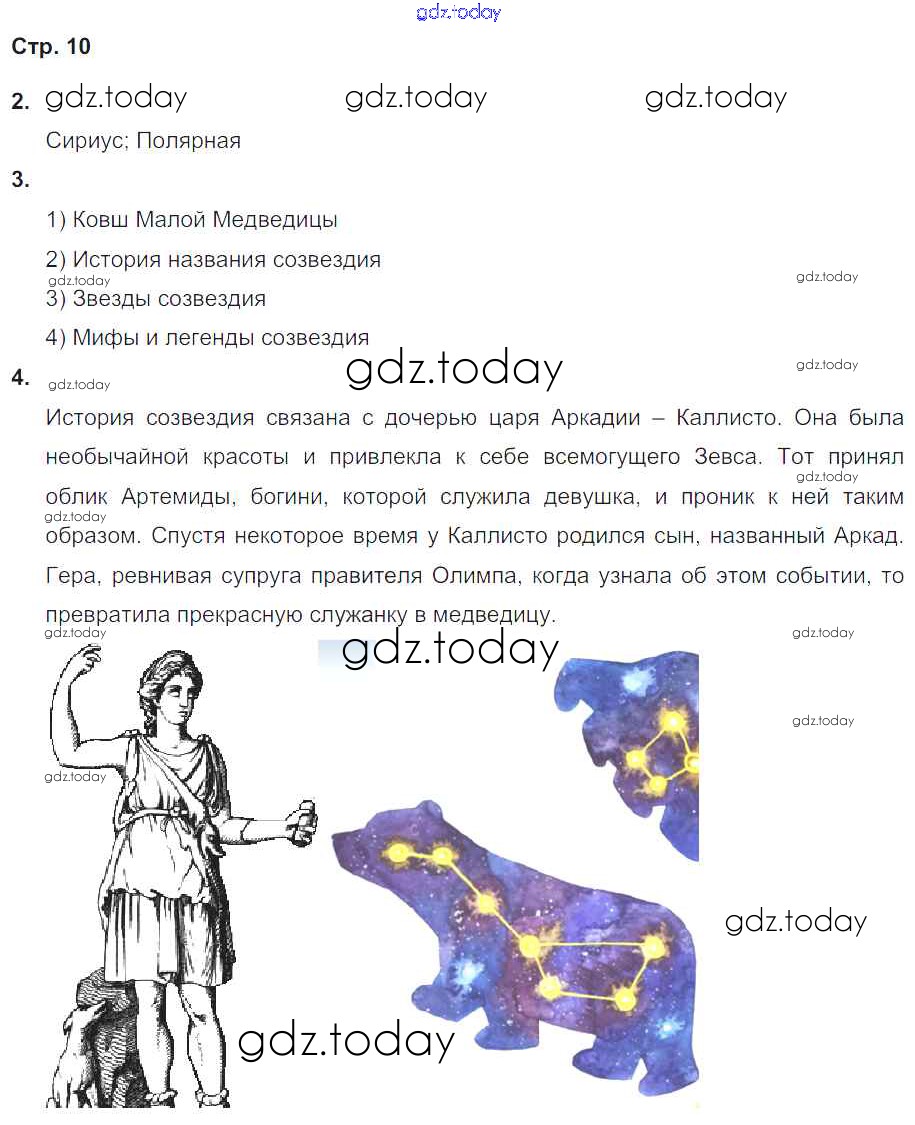 gdz.today

Стр. 10

2. gdz.today gdz.today gdz.today

Сириус; Полярная

3.

1) Ковш Малой Медведицы

2) История названия созвездия

gdz.today

gdz.today

3) Звезды созвездия

4) Мифы и легенды созвездия

gdz.today

4. gdz.today gdz.today

История созвездия связана с дочерью царя Аркадии – Каллисто. Она была необычайной красоты и привлекла к себе всемогущего Зевса. Тот принял облик Артемиды, богини, которой служила девушка, и проник к ней таким образом. Спустя некоторое время у Каллисто родился сын, названный Аркад. Гера, ревнивая супруга правителя Олимпа, когда узнала об этом событии, то превратила прекрасную служанку в медведицу.

gdz.today

gdz.today

gdz.today

gdz.today

gdz.today

gdz.today

gdz.today

gdz.today

gdz.today